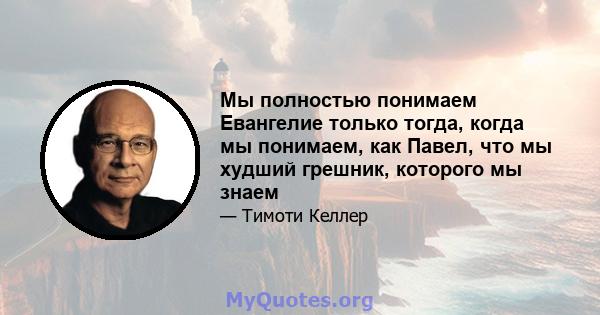 Мы полностью понимаем Евангелие только тогда, когда мы понимаем, как Павел, что мы худший грешник, которого мы знаем

— Тимоти Келлер

MyQuotes.org